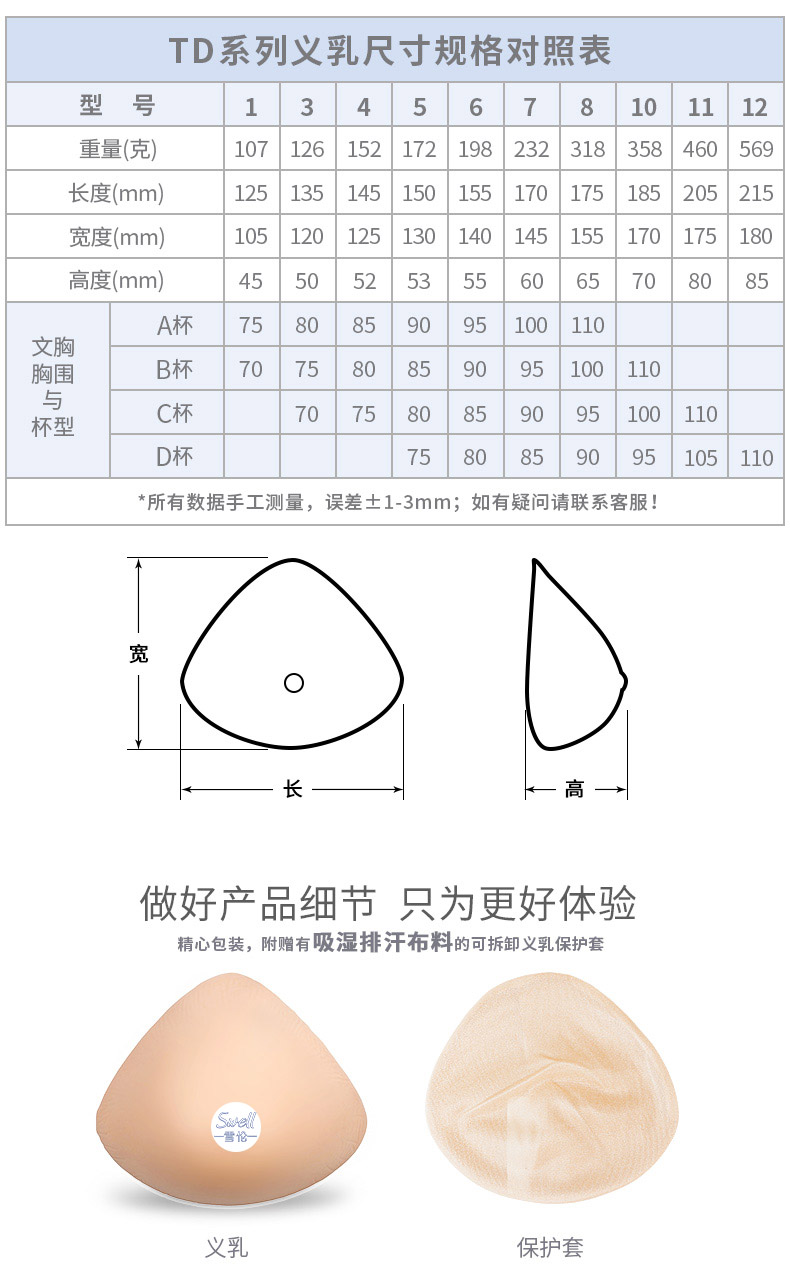 TD系列义乳尺寸规格对照表

| 型 号 | | 1 | 3 | 4 | 5 | 6 | 7 | 8 | 10 | 11 | 12 |
|---|---|---|---|---|---|---|---|---|---|---|---|
| 重量(克) | | 107 | 126 | 152 | 172 | 198 | 232 | 318 | 358 | 460 | 569 |
| 长度(mm) | | 125 | 135 | 145 | 150 | 155 | 170 | 175 | 185 | 205 | 215 |
| 宽度(mm) | | 105 | 120 | 125 | 130 | 140 | 145 | 155 | 170 | 175 | 180 |
| 高度(mm) | | 45 | 50 | 52 | 53 | 55 | 60 | 65 | 70 | 80 | 85 |
| 文胸胸围与杯型 | A杯 | 75 | 80 | 85 | 90 | 95 | 100 | 110 | | | |
| | B杯 | 70 | 75 | 80 | 85 | 90 | 95 | 100 | 110 | | |
| | C杯 | | 70 | 75 | 80 | 85 | 90 | 95 | 100 | 110 | |
| | D杯 | | | | 75 | 80 | 85 | 90 | 95 | 105 | 110 |

*所有数据手工测量，误差±1-3mm；如有疑问请联系客服！

宽

长

高

做好产品细节 只为更好体验

精心包装，附赠有吸湿排汗布料的可拆卸义乳保护套

Swell
雪伦

义乳

保护套